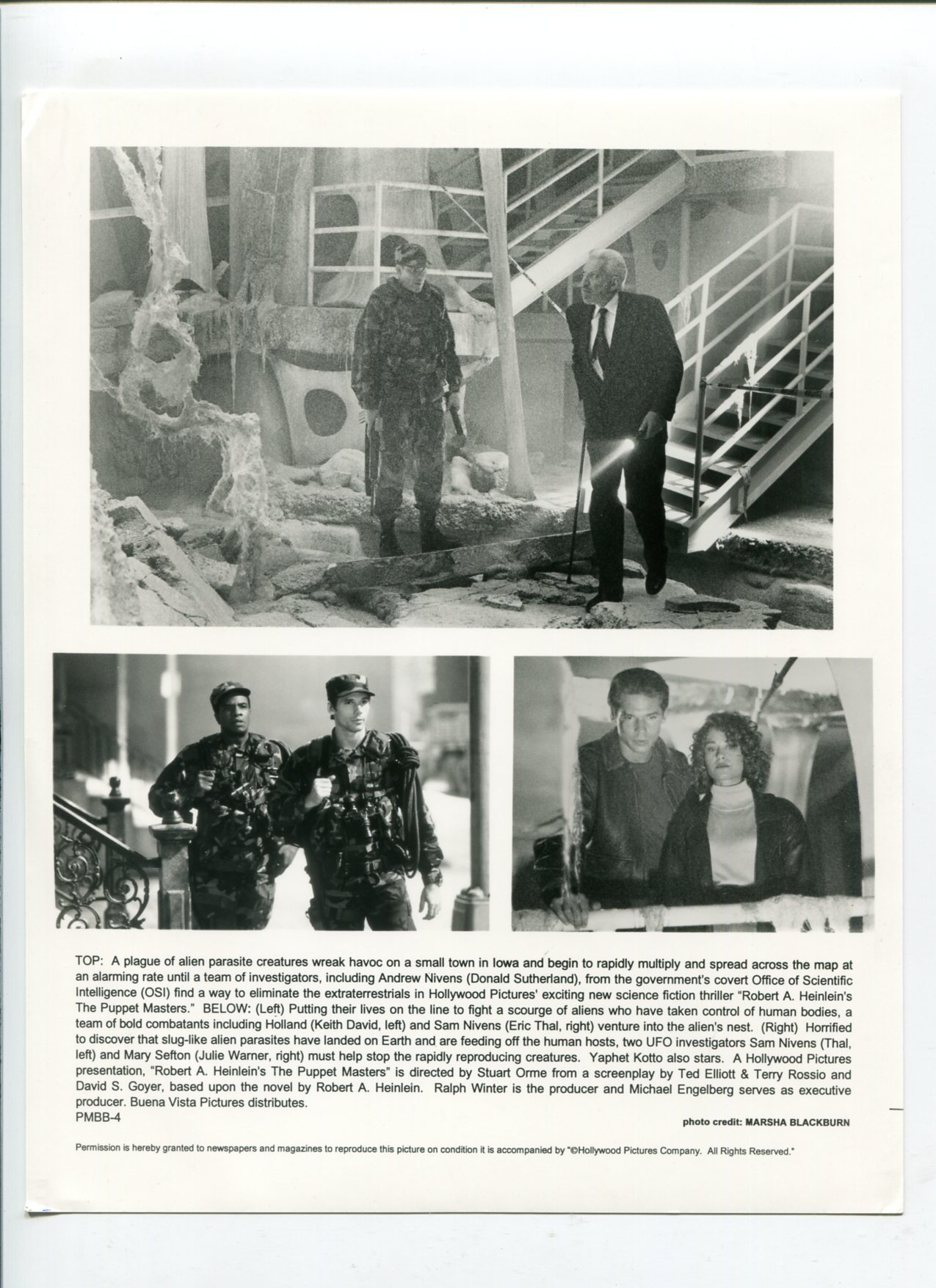 TOP: A plague of alien parasite creatures wreak havoc on a small town in Iowa and begin to rapidly multiply and spread across the map at an alarming rate until a team of investigators, including Andrew Nivens (Donald Sutherland), from the government's covert Office of Scientific Intelligence (OSI) find a way to eliminate the extraterrestrials in Hollywood Pictures' exciting new science fiction thriller "Robert A. Heinlein's The Puppet Masters." BELOW: (Left) Putting their lives on the line to fight a scourge of aliens who have taken control of human bodies, a team of bold combatants including Holland (Keith David, left) and Sam Nivens (Eric Thal, right) venture into the alien's nest. (Right) Horrified to discover that slug-like alien parasites have landed on Earth and are feeding off the human hosts, two UFO investigators Sam Nivens (Thal, left) and Mary Sefton (Julie Warner, right) must help stop the rapidly reproducing creatures. Yaphet Kotto also stars. A Hollywood Pictures presentation, "Robert A. Heinlein's The Puppet Masters" is directed by Stuart Orme from a screenplay by Ted Elliott & Terry Rossio and David S. Goyer, based upon the novel by Robert A. Heinlein. Ralph Winter is the producer and Michael Engelberg serves as executive producer. Buena Vista Pictures distributes.
PMBB-4

photo credit: MARSHA BLACKBURN

Permission is hereby granted to newspapers and magazines to reproduce this picture on condition it is accompanied by "©Hollywood Pictures Company. All Rights Reserved."